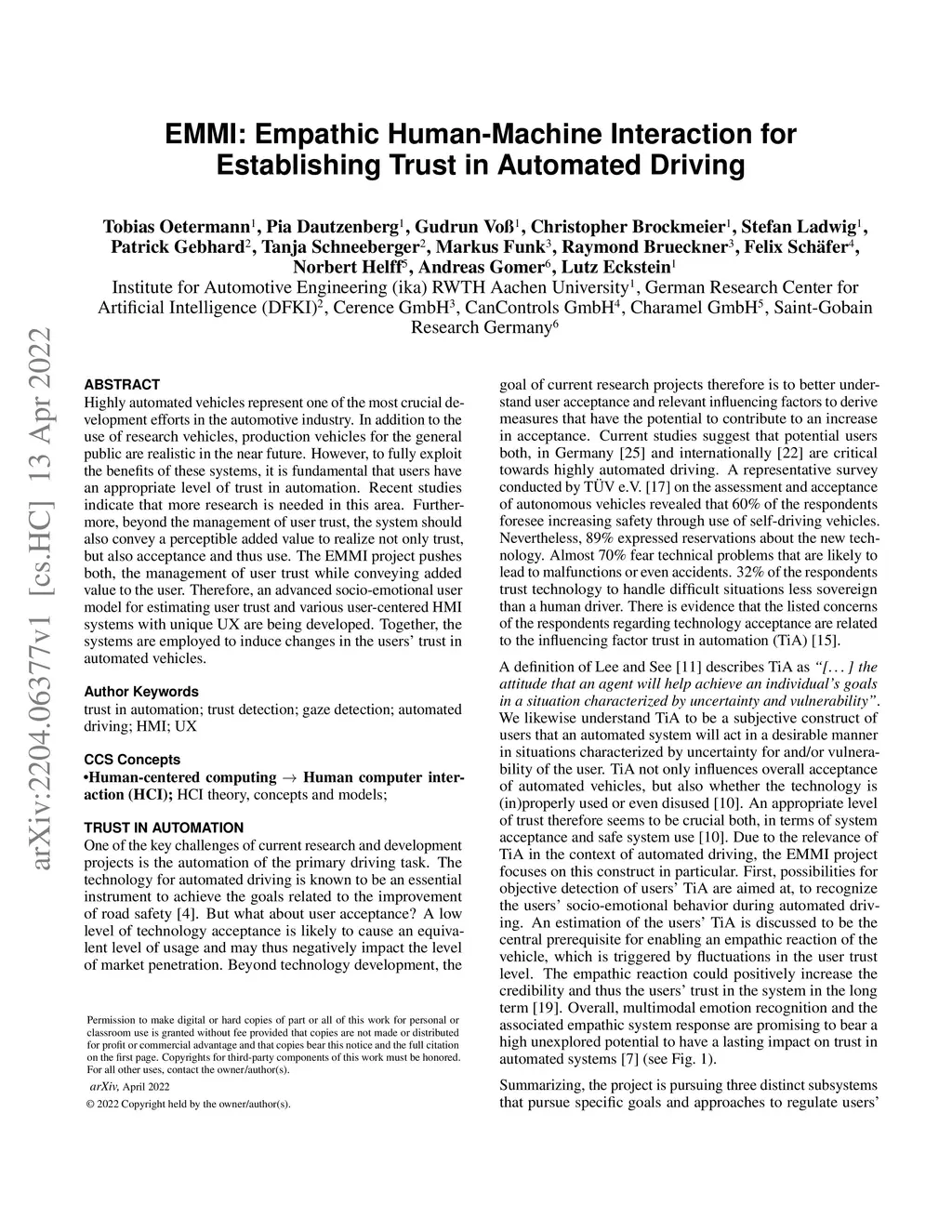 arXiv:2204.06377v1 [cs.HC] 13 Apr 2022

EMMI: Empathic Human-Machine Interaction for Establishing Trust in Automated Driving

Tobias Oetermann$^1$, Pia Dautzenberg$^1$, Gudrun Voß$^1$, Christopher Brockmeier$^1$, Stefan Ladwig$^1$, Patrick Gebhard$^2$, Tanja Schneeberger$^2$, Markus Funk$^3$, Raymond Brueckner$^3$, Felix Schäfer$^4$, Norbert Helff$^5$, Andreas Gomer$^6$, Lutz Eckstein$^1$
Institute for Automotive Engineering (ika) RWTH Aachen University$^1$, German Research Center for Artificial Intelligence (DFKI)$^2$, Cerence GmbH$^3$, CanControls GmbH$^4$, Charamel GmbH$^5$, Saint-Gobain Research Germany$^6$

ABSTRACT
Highly automated vehicles represent one of the most crucial development efforts in the automotive industry. In addition to the use of research vehicles, production vehicles for the general public are realistic in the near future. However, to fully exploit the benefits of these systems, it is fundamental that users have an appropriate level of trust in automation. Recent studies indicate that more research is needed in this area. Furthermore, beyond the management of user trust, the system should also convey a perceptible added value to realize not only trust, but also acceptance and thus use. The EMMI project pushes both, the management of user trust while conveying added value to the user. Therefore, an advanced socio-emotional user model for estimating user trust and various user-centered HMI systems with unique UX are being developed. Together, the systems are employed to induce changes in the users' trust in automated vehicles.

Author Keywords
trust in automation; trust detection; gaze detection; automated driving; HMI; UX

CCS Concepts
•Human-centered computing → Human computer interaction (HCI); HCI theory, concepts and models;

TRUST IN AUTOMATION
One of the key challenges of current research and development projects is the automation of the primary driving task. The technology for automated driving is known to be an essential instrument to achieve the goals related to the improvement of road safety [4]. But what about user acceptance? A low level of technology acceptance is likely to cause an equivalent level of usage and may thus negatively impact the level of market penetration. Beyond technology development, the

Permission to make digital or hard copies of part or all of this work for personal or classroom use is granted without fee provided that copies are not made or distributed for profit or commercial advantage and that copies bear this notice and the full citation on the first page. Copyrights for third-party components of this work must be honored. For all other uses, contact the owner/author(s).
arXiv, April 2022
© 2022 Copyright held by the owner/author(s).

goal of current research projects therefore is to better understand user acceptance and relevant influencing factors to derive measures that have the potential to contribute to an increase in acceptance. Current studies suggest that potential users both, in Germany [25] and internationally [22] are critical towards highly automated driving. A representative survey conducted by TÜV e.V. [17] on the assessment and acceptance of autonomous vehicles revealed that 60% of the respondents foresee increasing safety through use of self-driving vehicles. Nevertheless, 89% expressed reservations about the new technology. Almost 70% fear technical problems that are likely to lead to malfunctions or even accidents. 32% of the respondents trust technology to handle difficult situations less sovereign than a human driver. There is evidence that the listed concerns of the respondents regarding technology acceptance are related to the influencing factor trust in automation (TiA) [15].

A definition of Lee and See [11] describes TiA as "[. . . ] the attitude that an agent will help achieve an individual's goals in a situation characterized by uncertainty and vulnerability". We likewise understand TiA to be a subjective construct of users that an automated system will act in a desirable manner in situations characterized by uncertainty for and/or vulnerability of the user. TiA not only influences overall acceptance of automated vehicles, but also whether the technology is (in)properly used or even disused [10]. An appropriate level of trust therefore seems to be crucial both, in terms of system acceptance and safe system use [10]. Due to the relevance of TiA in the context of automated driving, the EMMI project focuses on this construct in particular. First, possibilities for objective detection of users' TiA are aimed at, to recognize the users' socio-emotional behavior during automated driving. An estimation of the users' TiA is discussed to be the central prerequisite for enabling an empathic reaction of the vehicle, which is triggered by fluctuations in the user trust level. The empathic reaction could positively increase the credibility and thus the users' trust in the system in the long term [19]. Overall, multimodal emotion recognition and the associated empathic system response are promising to bear a high unexplored potential to have a lasting impact on trust in automated systems [7] (see Fig. 1).

Summarizing, the project is pursuing three distinct subsystems that pursue specific goals and approaches to regulate users'